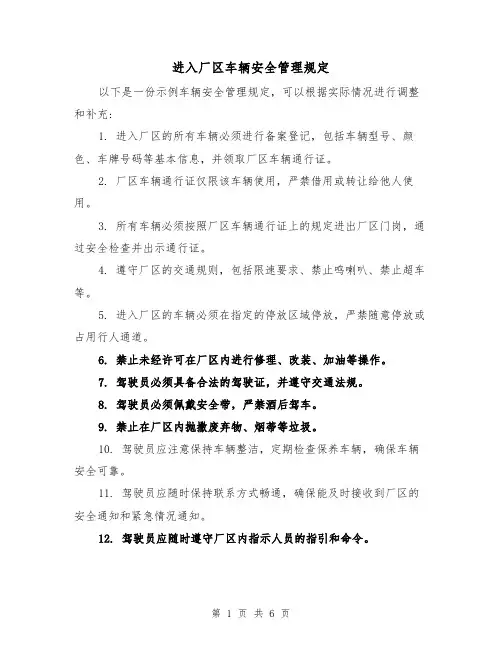 进入厂区车辆安全管理规定

以下是一份示例车辆安全管理规定，可以根据实际情况进行调整和补充：

1. 进入厂区的所有车辆必须进行备案登记，包括车辆型号、颜色、车牌号码等基本信息，并领取厂区车辆通行证。

2. 厂区车辆通行证仅限该车辆使用，严禁借用或转让给他人使用。

3. 所有车辆必须按照厂区车辆通行证上的规定进出厂区门岗，通过安全检查并出示通行证。

4. 遵守厂区的交通规则，包括限速要求、禁止鸣喇叭、禁止超车等。

5. 进入厂区的车辆必须在指定的停放区域停放，严禁随意停放或占用行人通道。

6. 禁止未经许可在厂区内进行修理、改装、加油等操作。

7. 驾驶员必须具备合法的驾驶证，并遵守交通法规。

8. 驾驶员必须佩戴安全带，严禁酒后驾车。

9. 禁止在厂区内抛撒废弃物、烟蒂等垃圾。

10. 驾驶员应注意保持车辆整洁，定期检查保养车辆，确保车辆安全可靠。

11. 驾驶员应随时保持联系方式畅通，确保能及时接收到厂区的安全通知和紧急情况通知。

12. 驾驶员应随时遵守厂区内指示人员的指引和命令。

第 1 页 共 6 页